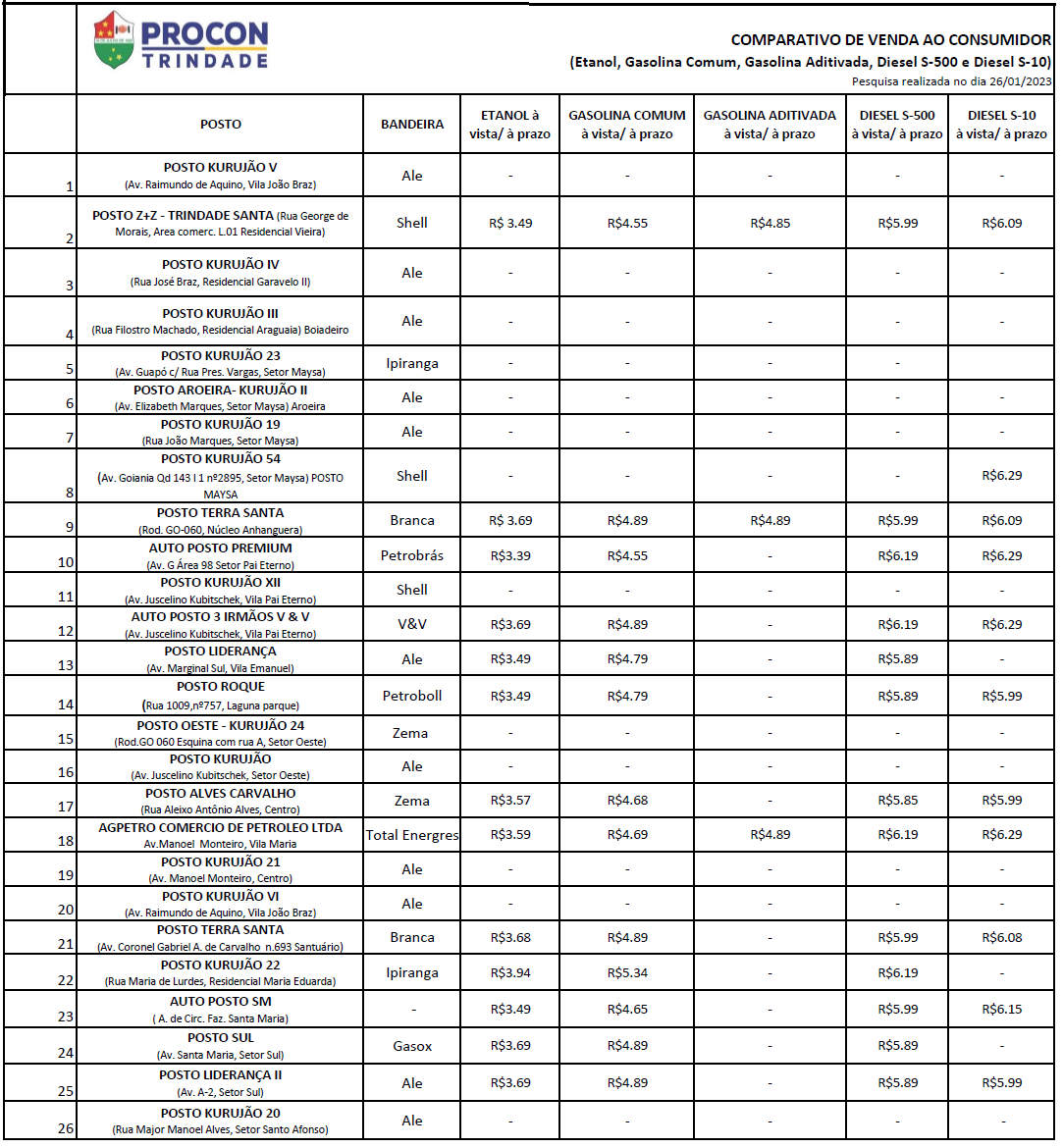 PROCON TRINDADE

COMPARATIVO DE VENDA AO CONSUMIDOR
(Etanol, Gasolina Comum, Gasolina Aditivada, Diesel S-500 e Diesel S-10)
Pesquisa realizada no dia 26/01/2023

| | POSTO | BANDEIRA | ETANOL à vista/ à prazo | GASOLINA COMUM à vista/ à prazo | GASOLINA ADITIVADA à vista/ à prazo | DIESEL S-500 à vista/ à prazo | DIESEL S-10 à vista/ à prazo |
|---|---|---|---|---|---|---|---|
| 1 | POSTO KURUJÃO V (Av. Raimundo de Aquino, Vila João Braz) | Ale | - | - | - | - | - |
| 2 | POSTO Z+Z - TRINDADE SANTA (Rua George de Morais, Area comerc. L.01 Residencial Vieira) | Shell | R$ 3.49 | R$4.55 | R$4.85 | R$5.99 | R$6.09 |
| 3 | POSTO KURUJÃO IV (Rua José Braz, Residencial Garavelo II) | Ale | - | - | - | - | - |
| 4 | POSTO KURUJÃO III (Rua Filostro Machado, Residencial Araguaia) Boiadeiro | Ale | - | - | - | - | - |
| 5 | POSTO KURUJÃO 23 (Av. Guapó c/ Rua Pres. Vargas, Setor Maysa) | Ipiranga | - | - | - | - | |
| 6 | POSTO AROEIRA- KURUJÃO II (Av. Elizabeth Marques, Setor Maysa) Aroeira | Ale | - | - | - | - | - |
| 7 | POSTO KURUJÃO 19 (Rua João Marques, Setor Maysa) | Ale | - | - | - | - | - |
| 8 | POSTO KURUJÃO 54 (Av. Goiania Qd 143 l 1 nº2895, Setor Maysa) POSTO MAYSA | Shell | - | - | - | - | R$6.29 |
| 9 | POSTO TERRA SANTA (Rod. GO-060, Núcleo Anhanguera) | Branca | R$ 3.69 | R$4.89 | R$4.89 | R$5.99 | R$6.09 |
| 10 | AUTO POSTO PREMIUM (Av. G Área 98 Setor Pai Eterno) | Petrobrás | R$3.39 | R$4.55 | - | R$6.19 | R$6.29 |
| 11 | POSTO KURUJÃO XII (Av. Juscelino Kubitschek, Vila Pai Eterno) | Shell | - | - | - | - | - |
| 12 | AUTO POSTO 3 IRMÃOS V & V (Av. Juscelino Kubitschek, Vila Pai Eterno) | V&V | R$3.69 | R$4.89 | - | R$6.19 | R$6.29 |
| 13 | POSTO LIDERANÇA (Av. Marginal Sul, Vila Emanuel) | Ale | R$3.49 | R$4.79 | - | R$5.89 | - |
| 14 | POSTO ROQUE (Rua 1009,nº757, Laguna parque) | Petroboll | R$3.49 | R$4.79 | - | R$5.89 | R$5.99 |
| 15 | POSTO OESTE - KURUJÃO 24 (Rod.GO 060 Esquina com rua A, Setor Oeste) | Zema | - | - | - | - | - |
| 16 | POSTO KURUJÃO (Av. Juscelino Kubitschek, Setor Oeste) | Ale | - | - | - | - | - |
| 17 | POSTO ALVES CARVALHO (Rua Aleixo Antônio Alves, Centro) | Zema | R$3.57 | R$4.68 | - | R$5.85 | R$5.99 |
| 18 | AGPETRO COMERCIO DE PETROLEO LTDA Av.Manoel Monteiro, Vila Maria | Total Energres | R$3.59 | R$4.69 | R$4.89 | R$6.19 | R$6.29 |
| 19 | POSTO KURUJÃO 21 (Av. Manoel Monteiro, Centro) | Ale | - | - | - | - | - |
| 20 | POSTO KURUJÃO VI (Av. Raimundo de Aquino, Vila João Braz) | Ale | - | - | - | - | - |
| 21 | POSTO TERRA SANTA (Av. Coronel Gabriel A. de Carvalho n.693 Santuário) | Branca | R$3.68 | R$4.89 | - | R$5.99 | R$6.08 |
| 22 | POSTO KURUJÃO 22 (Rua Maria de Lurdes, Residencial Maria Eduarda) | Ipiranga | R$3.94 | R$5.34 | - | R$6.19 | - |
| 23 | AUTO POSTO SM ( A. de Circ. Faz. Santa Maria) | - | R$3.49 | R$4.65 | - | R$5.99 | R$6.15 |
| 24 | POSTO SUL (Av. Santa Maria, Setor Sul) | Gasox | R$3.69 | R$4.89 | - | R$5.89 | - |
| 25 | POSTO LIDERANÇA II (Av. A-2, Setor Sul) | Ale | R$3.69 | R$4.89 | - | R$5.89 | R$5.99 |
| 26 | POSTO KURUJÃO 20 (Rua Major Manoel Alves, Setor Santo Afonso) | Ale | - | - | - | - | - |